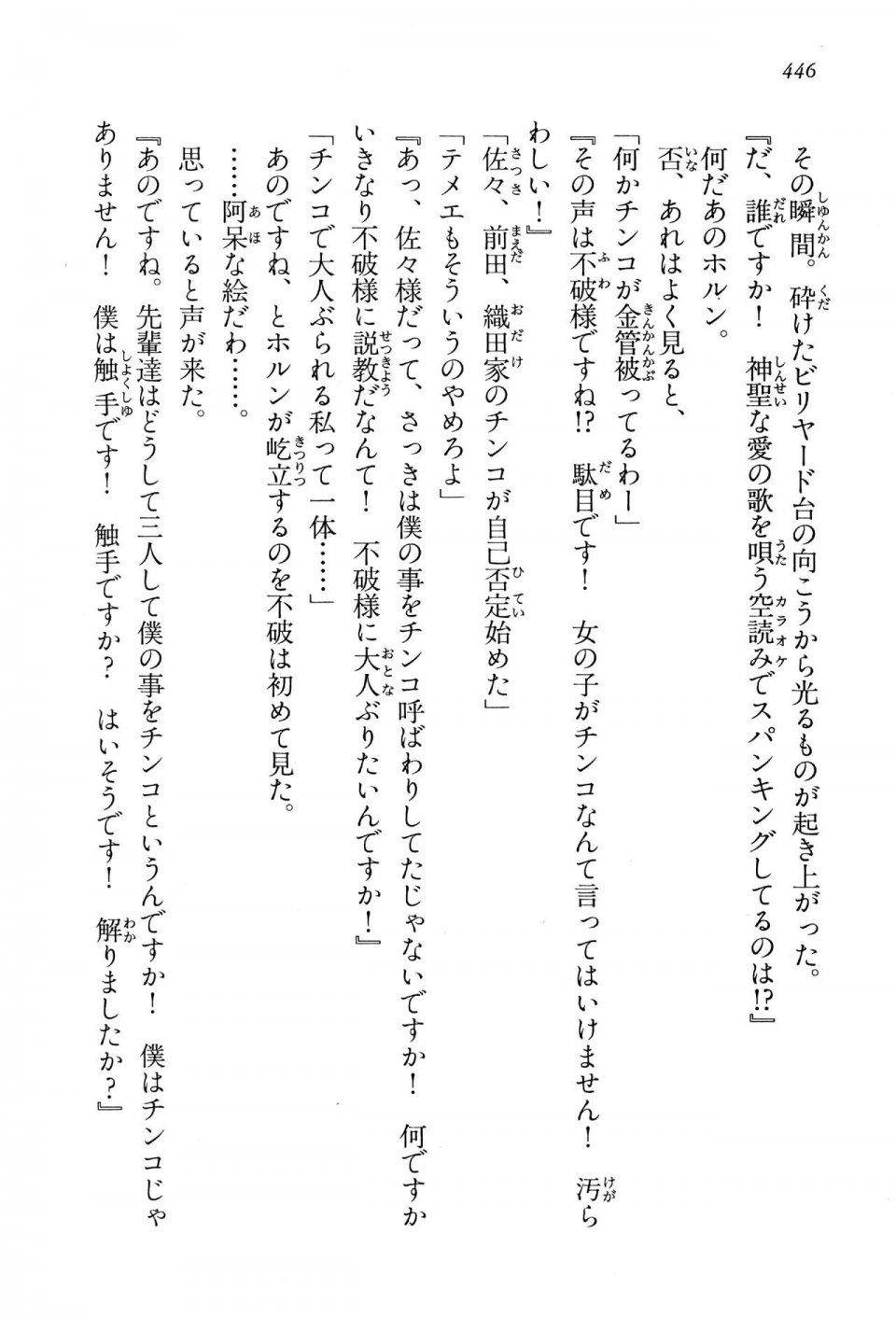 446

その瞬間。砕けたビリヤード台の向こうから光るものが起き上がった。
『だ、誰ですか！　神聖な愛の歌を唄う空読みでスパンキングしてるのは!?』
何だあのホルン。
否、あれはよく見ると、
「何かチンコが金管被ってるわー」
『その声は不破様ですね!?　駄目です！　女の子がチンコなんて言ってはいけません！　汚らわしい！』
「佐々、前田、織田家のチンコが自己否定始めた」
「テメエもそういうのやめろよ」
『あっ、佐々様だって、さっきは僕の事をチンコ呼ばわりしてたじゃないですか！　何ですかいきなり不破様に説教だなんて！　不破様に大人ぶりたいんですか！』
「チンコで大人ぶられる私って一体……」
あのですね、とホルンが屹立するのを不破は初めて見た。
……阿呆な絵だわ……。
思っていると声が来た。
『あのですね。先輩達はどうして三人して僕の事をチンコというんですか！　僕はチンコじゃありません！　僕は触手です！　触手ですか？　はいそうです！　解りましたか？』